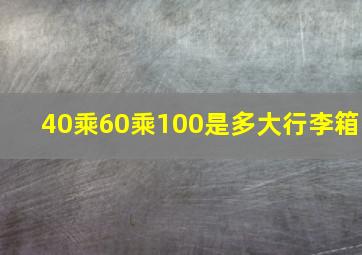 40乘60乘100是多大行李箱